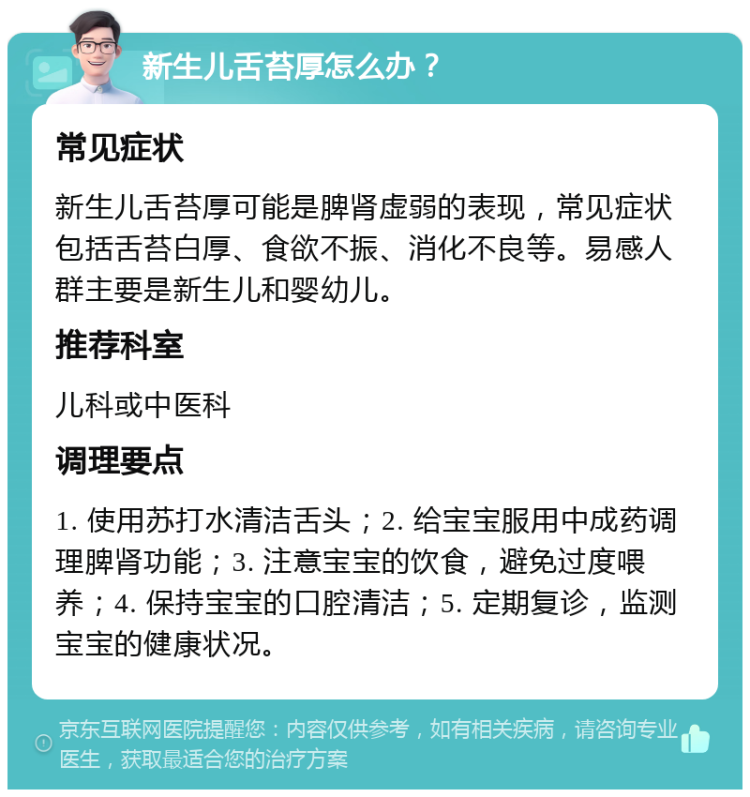 新生儿舌苔厚怎么办？

常见症状

新生儿舌苔厚可能是脾肾虚弱的表现，常见症状包括舌苔白厚、食欲不振、消化不良等。易感人群主要是新生儿和婴幼儿。

推荐科室

儿科或中医科

调理要点

1. 使用苏打水清洁舌头；2. 给宝宝服用中成药调理脾肾功能；3. 注意宝宝的饮食，避免过度喂养；4. 保持宝宝的口腔清洁；5. 定期复诊，监测宝宝的健康状况。

京东互联网医院提醒您：内容仅供参考，如有相关疾病，请咨询专业医生，获取最适合您的治疗方案